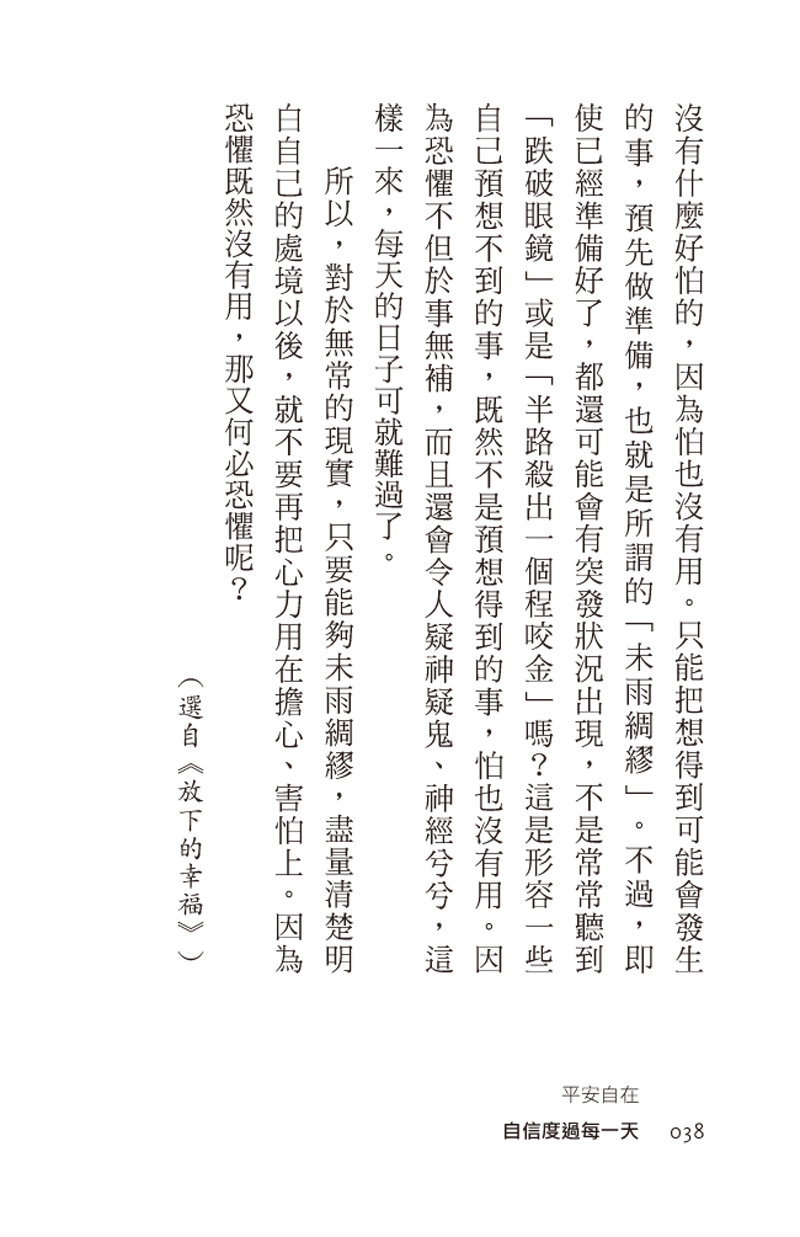 沒有什麼好怕的，因為怕也沒有用。只能把想得到可能會發生的事，預先做準備，也就是所謂的「未雨綢繆」。不過，即使已經準備好了，都還可能會有突發狀況出現，不是常常聽到「跌破眼鏡」或是「半路殺出一個程咬金」嗎？這是形容一些自己預想不到的事，既然不是預想得到的事，怕也沒有用。因為恐懼不但於事無補，而且還會令人疑神疑鬼、神經兮兮，這樣一來，每天的日子可就難過了。

所以，對於無常的現實，只要能夠未雨綢繆，盡量清楚明白自己的處境以後，就不要再把心力用在擔心、害怕上。因為恐懼既然沒有用，那又何必恐懼呢？

（選自《放下的幸福》）

平安自在
自信度過每一天　038